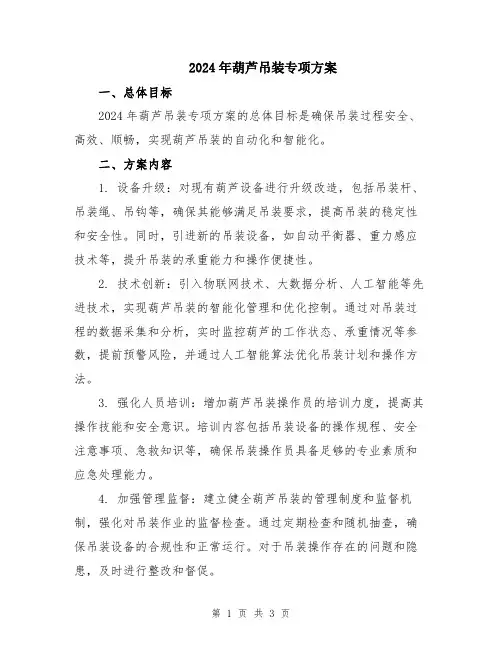 2024年葫芦吊装专项方案

一、总体目标

2024年葫芦吊装专项方案的总体目标是确保吊装过程安全、高效、顺畅，实现葫芦吊装的自动化和智能化。

二、方案内容

1. 设备升级：对现有葫芦设备进行升级改造，包括吊装杆、吊装绳、吊钩等，确保其能够满足吊装要求，提高吊装的稳定性和安全性。同时，引进新的吊装设备，如自动平衡器、重力感应技术等，提升吊装的承重能力和操作便捷性。

2. 技术创新：引入物联网技术、大数据分析、人工智能等先进技术，实现葫芦吊装的智能化管理和优化控制。通过对吊装过程的数据采集和分析，实时监控葫芦的工作状态、承重情况等参数，提前预警风险，并通过人工智能算法优化吊装计划和操作方法。

3. 强化人员培训：增加葫芦吊装操作员的培训力度，提高其操作技能和安全意识。培训内容包括吊装设备的操作规程、安全注意事项、急救知识等，确保吊装操作员具备足够的专业素质和应急处理能力。

4. 加强管理监督：建立健全葫芦吊装的管理制度和监督机制，强化对吊装作业的监督检查。通过定期检查和随机抽查，确保吊装设备的合规性和正常运行。对于吊装操作存在的问题和隐患，及时进行整改和督促。

第 1 页 共 3 页